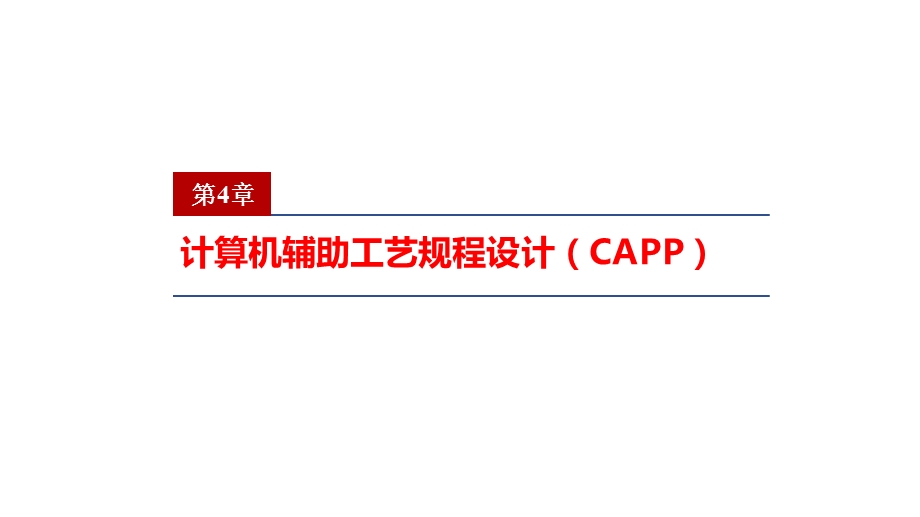 第4章

计算机辅助工艺规程设计（CAPP）